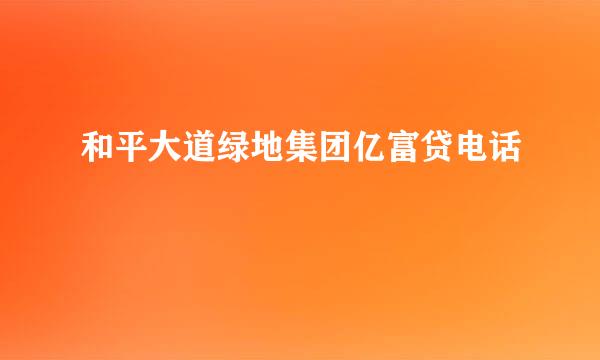 和平大道绿地集团亿富贷电话